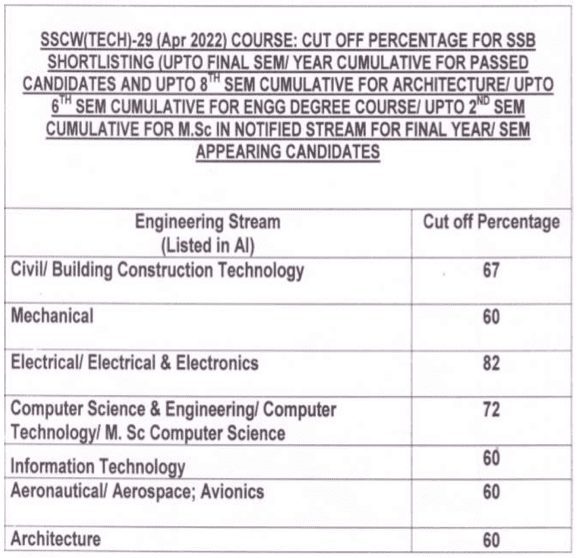 SSCW(TECH)-29 (Apr 2022) COURSE: CUT OFF PERCENTAGE FOR SSB SHORTLISTING (UPTO FINAL SEM/ YEAR CUMULATIVE FOR PASSED CANDIDATES AND UPTO 8$^{TH}$ SEM CUMULATIVE FOR ARCHITECTURE/ UPTO 6$^{TH}$ SEM CUMULATIVE FOR ENGG DEGREE COURSE/ UPTO 2$^{ND}$ SEM CUMULATIVE FOR M.Sc IN NOTIFIED STREAM FOR FINAL YEAR/ SEM APPEARING CANDIDATES

| Engineering Stream (Listed in AI) | Cut off Percentage |
|---|---|
| Civil/ Building Construction Technology | 67 |
| Mechanical | 60 |
| Electrical/ Electrical & Electronics | 82 |
| Computer Science & Engineering/ Computer Technology/ M. Sc Computer Science | 72 |
| Information Technology | 60 |
| Aeronautical/ Aerospace; Avionics | 60 |
| Architecture | 60 |